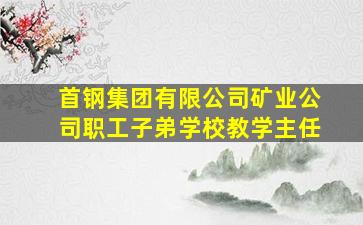 首钢集团有限公司矿业公司职工子弟学校教学主任